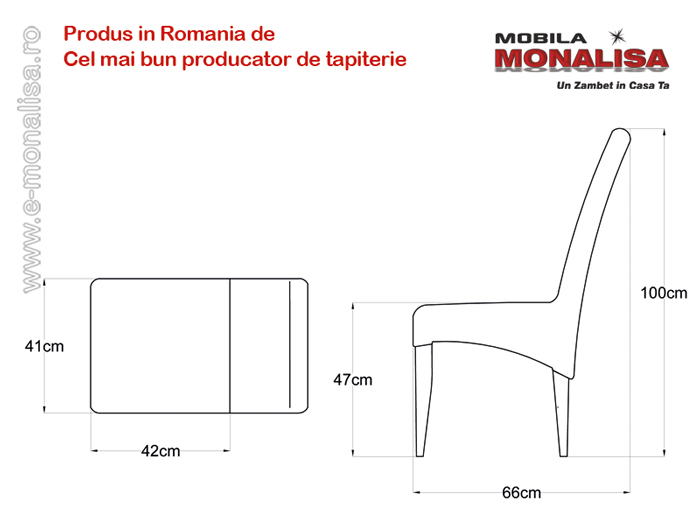 www.e-monalisa.ro

Produs in Romania de
Cel mai bun producator de tapiterie

MOBILA
MONALISA
Un Zambet in Casa Ta

41cm

42cm

47cm

100cm

66cm